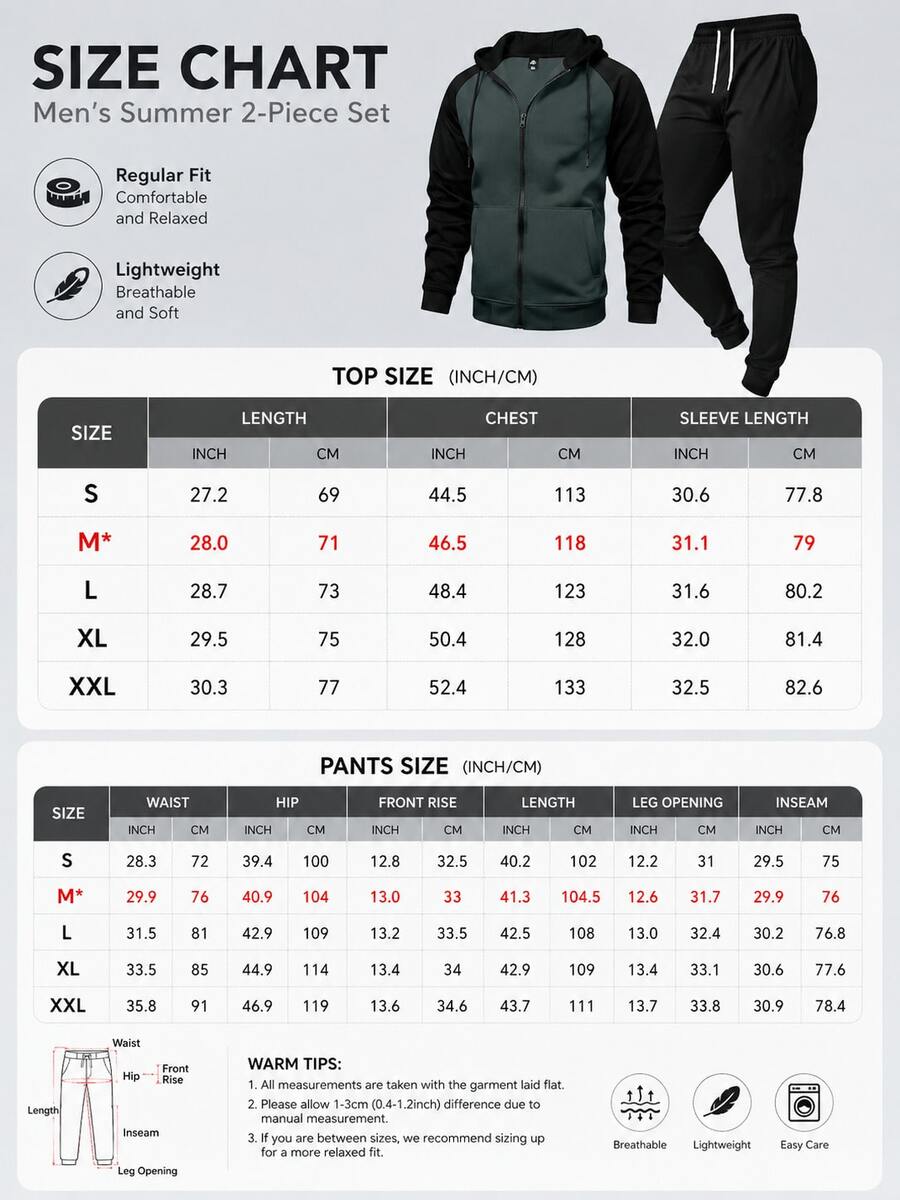 SIZE CHART
Men's Summer 2-Piece Set

Regular Fit
Comfortable and Relaxed

Lightweight
Breathable and Soft

TOP SIZE (INCH/CM)

| SIZE | LENGTH INCH | LENGTH CM | CHEST INCH | CHEST CM | SLEEVE LENGTH INCH | SLEEVE LENGTH CM |
|---|---|---|---|---|---|---|
| S | 27.2 | 69 | 44.5 | 113 | 30.6 | 77.8 |
| M* | 28.0 | 71 | 46.5 | 118 | 31.1 | 79 |
| L | 28.7 | 73 | 48.4 | 123 | 31.6 | 80.2 |
| XL | 29.5 | 75 | 50.4 | 128 | 32.0 | 81.4 |
| XXL | 30.3 | 77 | 52.4 | 133 | 32.5 | 82.6 |

PANTS SIZE (INCH/CM)

| SIZE | WAIST INCH | WAIST CM | HIP INCH | HIP CM | FRONT RISE INCH | FRONT RISE CM | LENGTH INCH | LENGTH CM | LEG OPENING INCH | LEG OPENING CM | INSEAM INCH | INSEAM CM |
|---|---|---|---|---|---|---|---|---|---|---|---|---|
| S | 28.3 | 72 | 39.4 | 100 | 12.8 | 32.5 | 40.2 | 102 | 12.2 | 31 | 29.5 | 75 |
| M* | 29.9 | 76 | 40.9 | 104 | 13.0 | 33 | 41.3 | 104.5 | 12.6 | 31.7 | 29.9 | 76 |
| L | 31.5 | 81 | 42.9 | 109 | 13.2 | 33.5 | 42.5 | 108 | 13.0 | 32.4 | 30.2 | 76.8 |
| XL | 33.5 | 85 | 44.9 | 114 | 13.4 | 34 | 42.9 | 109 | 13.4 | 33.1 | 30.6 | 77.6 |
| XXL | 35.8 | 91 | 46.9 | 119 | 13.6 | 34.6 | 43.7 | 111 | 13.7 | 33.8 | 30.9 | 78.4 |

Waist
Hip
Front Rise
Length
Inseam
Leg Opening

WARM TIPS:
1. All measurements are taken with the garment laid flat.
2. Please allow 1-3cm (0.4-1.2inch) difference due to manual measurement.
3. If you are between sizes, we recommend sizing up for a more relaxed fit.

Breathable
Lightweight
Easy Care